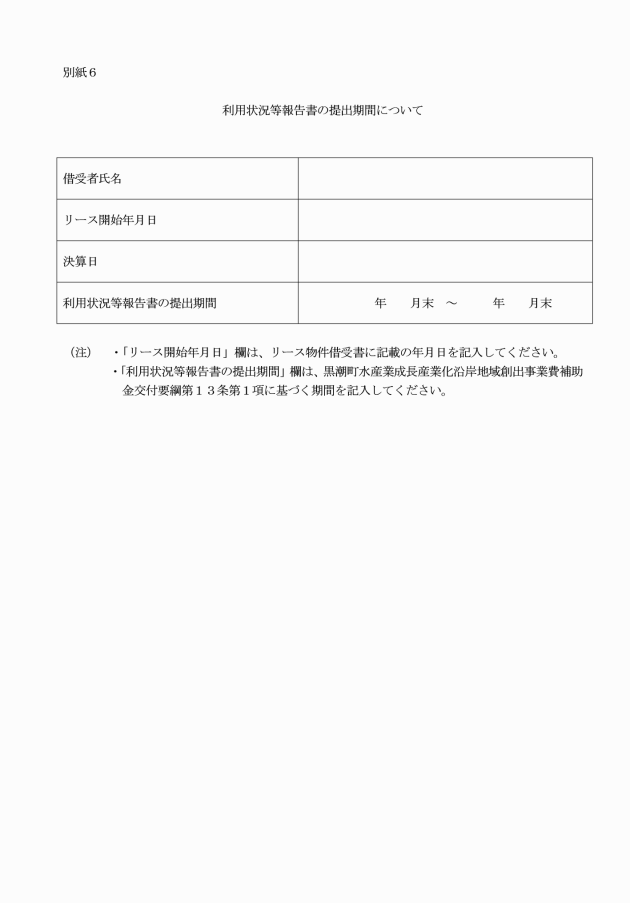 別紙６

利用状況等報告書の提出期間について

| 借受者氏名 | |
|---|---|
| リース開始年月日 | |
| 決算日 | |
| 利用状況等報告書の提出期間 | 年　　月末　～　　　年　　月末 |

（注）　・「リース開始年月日」欄は、リース物件借受書に記載の年月日を記入してください。
　　　　・「利用状況等報告書の提出期間」欄は、黒潮町水産業成長産業化沿岸地域創出事業費補助金交付要綱第１３条第１項に基づく期間を記入してください。